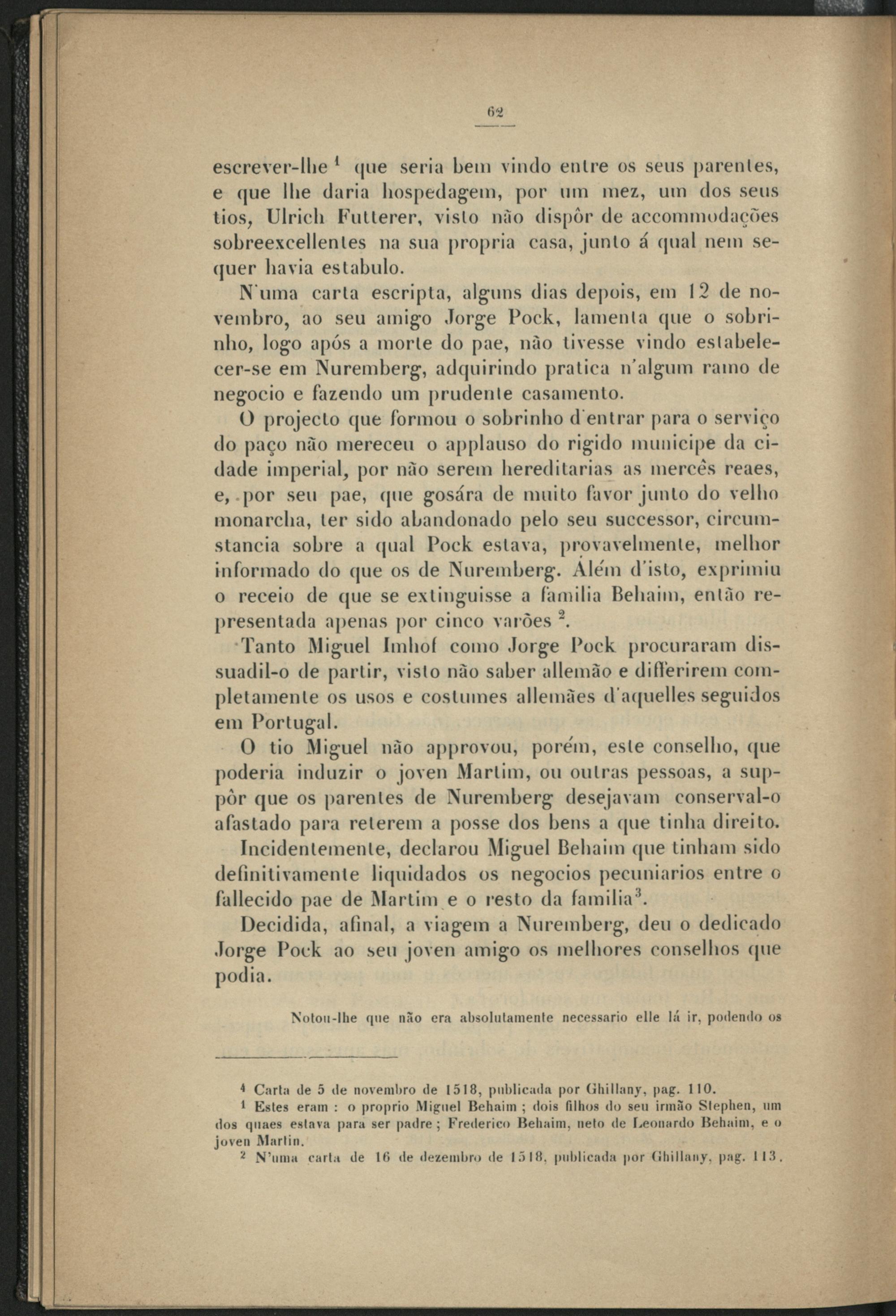 62

escrever-lhe $^1$ que seria bem vindo entre os seus parentes, e que lhe daria hospedagem, por um mez, um dos seus tios, Ulrich Futterer, visto não dispôr de accommodações sobreexcellentes na sua propria casa, junto á qual nem sequer havia estabulo.

N'uma carta escripta, alguns dias depois, em 12 de novembro, ao seu amigo Jorge Pock, lamenta que o sobrinho, logo após a morte do pae, não tivesse vindo estabelecer-se em Nuremberg, adquirindo pratica n'algum ramo de negocio e fazendo um prudente casamento.

O projecto que formou o sobrinho d'entrar para o serviço do paço não mereceu o applauso do rigido municipe da cidade imperial, por não serem hereditarias as mercês reaes, e, por seu pae, que gosára de muito favor junto do velho monarcha, ter sido abandonado pelo seu successor, circumstancia sobre a qual Pock estava, provavelmente, melhor informado do que os de Nuremberg. Além d'isto, exprimiu o receio de que se extinguisse a familia Behaim, então representada apenas por cinco varões $^2$.

Tanto Miguel Imhof como Jorge Pock procuraram dissuadil-o de partir, visto não saber allemão e differirem completamente os usos e costumes allemães d'aquelles seguidos em Portugal.

O tio Miguel não approvou, porém, este conselho, que poderia induzir o joven Martim, ou outras pessoas, a suppôr que os parentes de Nuremberg desejavam conserval-o afastado para reterem a posse dos bens a que tinha direito.

Incidentemente, declarou Miguel Behaim que tinham sido definitivamente liquidados os negocios pecuniarios entre o fallecido pae de Martim e o resto da familia$^3$.

Decidida, afinal, a viagem a Nuremberg, deu o dedicado Jorge Pock ao seu joven amigo os melhores conselhos que podia.

Notou-lhe que não era absolutamente necessario elle lá ir, podendo os

$^4$ Carta de 5 de novembro de 1518, publicada por Ghillany, pag. 110.
$^1$ Estes eram : o proprio Miguel Behaim ; dois filhos do seu irmão Stephen, um dos quaes estava para ser padre ; Frederico Behaim, neto de Leonardo Behaim, e o joven Martin.
$^2$ N'uma carta de 16 de dezembro de 1518, publicada por Ghillany, pag. 113.